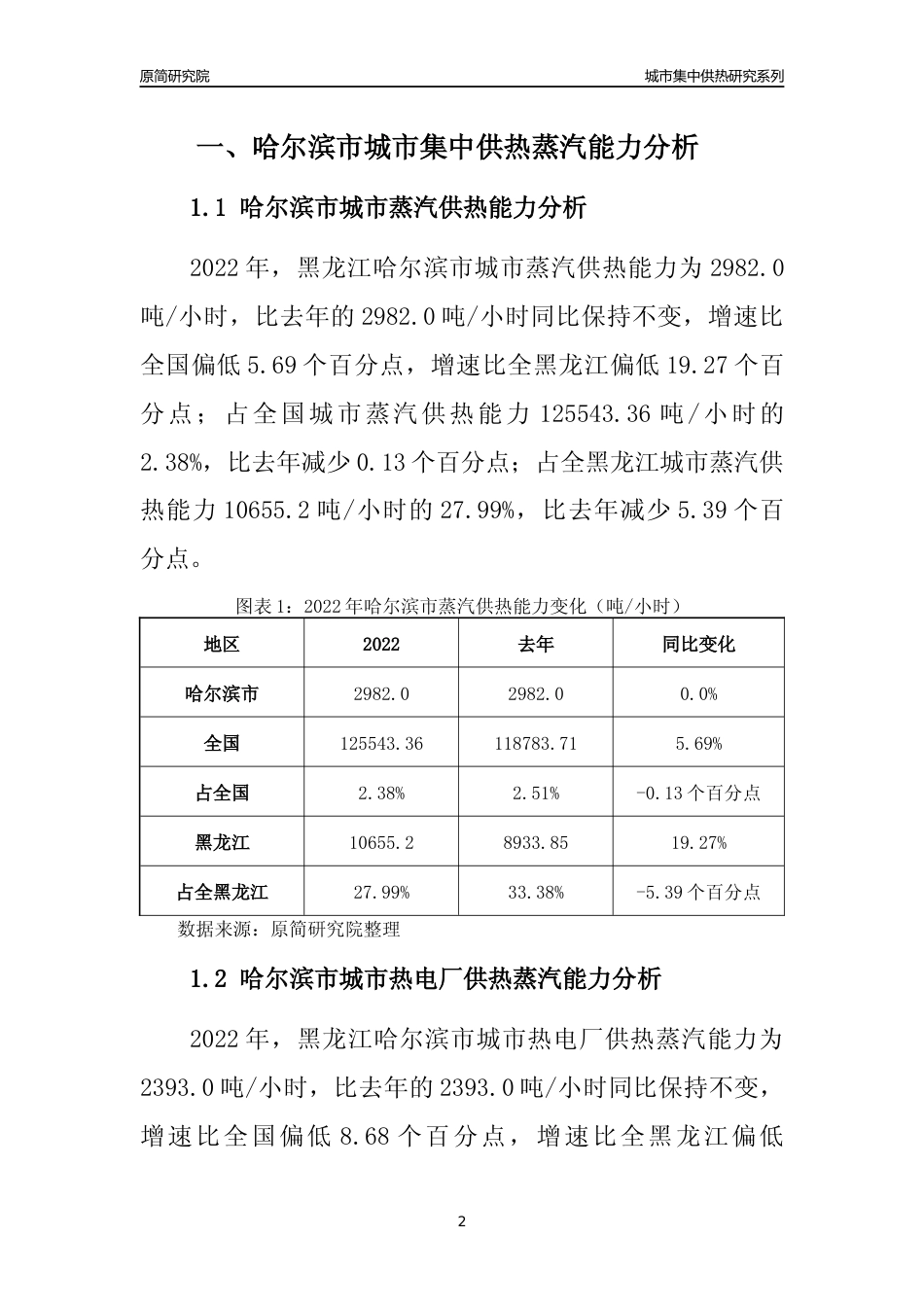 原简研究院

城市集中供热研究系列

一、哈尔滨市城市集中供热蒸汽能力分析

1.1 哈尔滨市城市蒸汽供热能力分析

2022年，黑龙江哈尔滨市城市蒸汽供热能力为2982.0吨/小时，比去年的2982.0吨/小时同比保持不变，增速比全国偏低5.69个百分点，增速比全黑龙江偏低19.27个百分点；占全国城市蒸汽供热能力125543.36吨/小时的2.38%，比去年减少0.13个百分点；占全黑龙江城市蒸汽供热能力10655.2吨/小时的27.99%，比去年减少5.39个百分点。

图表1：2022年哈尔滨市蒸汽供热能力变化（吨/小时）

| 地区 | 2022 | 去年 | 同比变化 |
|---|---|---|---|
| 哈尔滨市 | 2982.0 | 2982.0 | 0.0% |
| 全国 | 125543.36 | 118783.71 | 5.69% |
| 占全国 | 2.38% | 2.51% | -0.13个百分点 |
| 黑龙江 | 10655.2 | 8933.85 | 19.27% |
| 占全黑龙江 | 27.99% | 33.38% | -5.39个百分点 |

数据来源：原简研究院整理

1.2 哈尔滨市城市热电厂供热蒸汽能力分析

2022年，黑龙江哈尔滨市城市热电厂供热蒸汽能力为2393.0吨/小时，比去年的2393.0吨/小时同比保持不变，增速比全国偏低8.68个百分点，增速比全黑龙江偏低

2